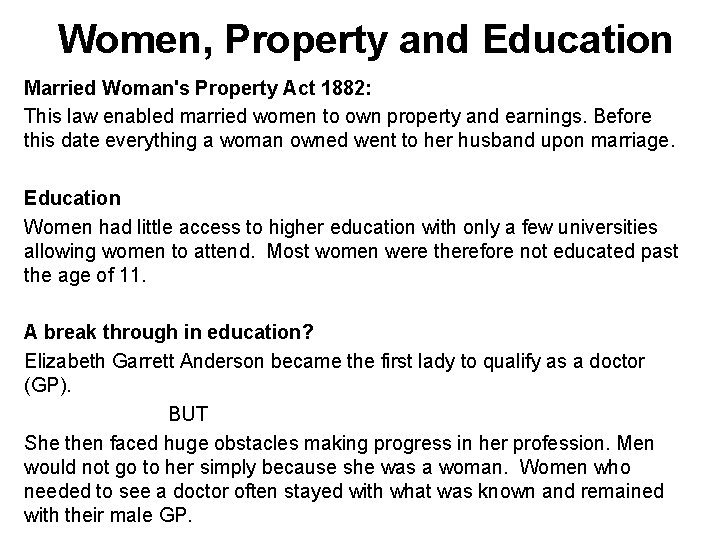 Women, Property and Education

Married Woman's Property Act 1882:

This law enabled married women to own property and earnings. Before this date everything a woman owned went to her husband upon marriage.

Education

Women had little access to higher education with only a few universities allowing women to attend. Most women were therefore not educated past the age of 11.

A break through in education?

Elizabeth Garrett Anderson became the first lady to qualify as a doctor (GP).

BUT

She then faced huge obstacles making progress in her profession. Men would not go to her simply because she was a woman. Women who needed to see a doctor often stayed with what was known and remained with their male GP.